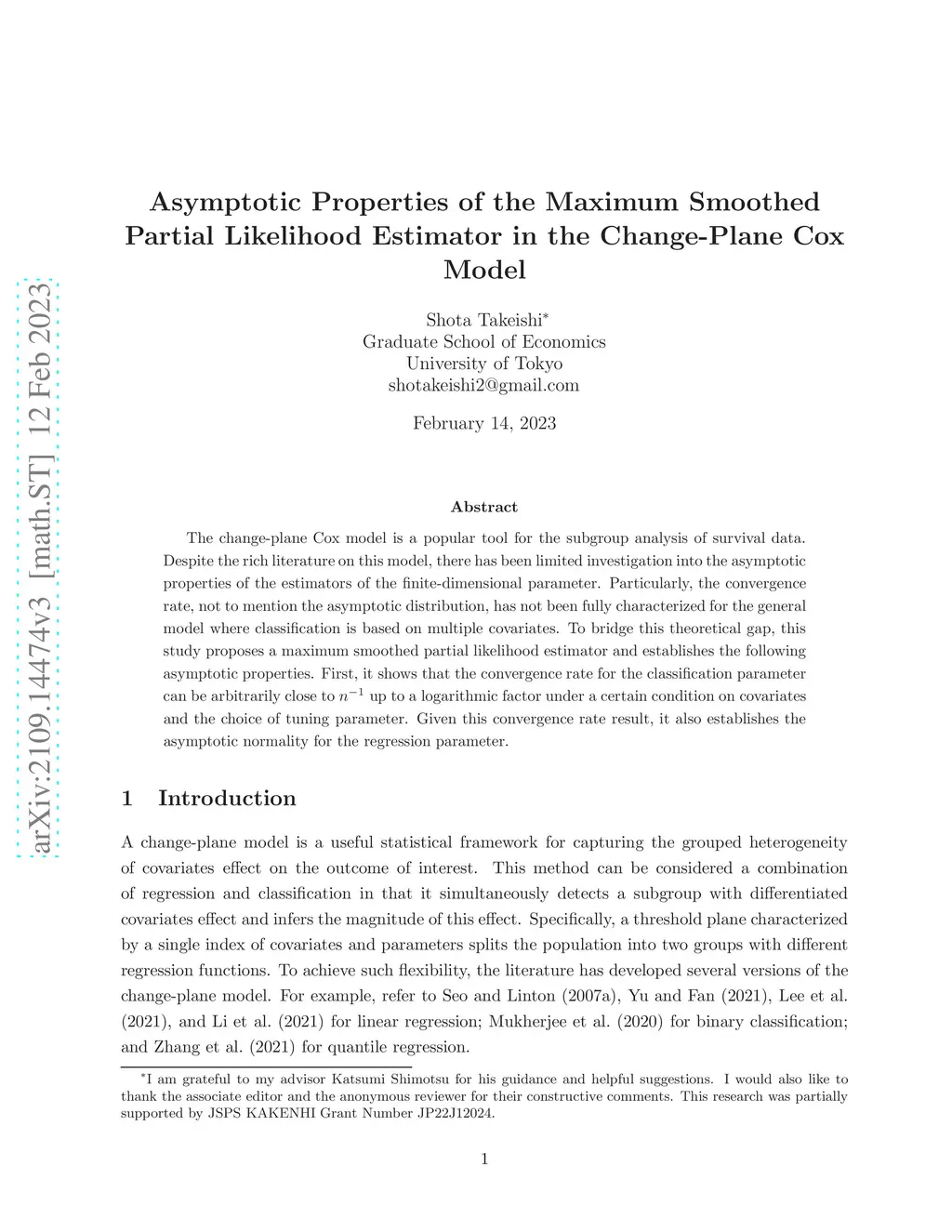 arXiv:2109.14474v3 [math.ST] 12 Feb 2023

Asymptotic Properties of the Maximum Smoothed Partial Likelihood Estimator in the Change-Plane Cox Model

Shota Takeishi*
Graduate School of Economics
University of Tokyo
shotakeishi2@gmail.com

February 14, 2023

Abstract

The change-plane Cox model is a popular tool for the subgroup analysis of survival data. Despite the rich literature on this model, there has been limited investigation into the asymptotic properties of the estimators of the finite-dimensional parameter. Particularly, the convergence rate, not to mention the asymptotic distribution, has not been fully characterized for the general model where classification is based on multiple covariates. To bridge this theoretical gap, this study proposes a maximum smoothed partial likelihood estimator and establishes the following asymptotic properties. First, it shows that the convergence rate for the classification parameter can be arbitrarily close to $n^{-1}$ up to a logarithmic factor under a certain condition on covariates and the choice of tuning parameter. Given this convergence rate result, it also establishes the asymptotic normality for the regression parameter.

1 Introduction

A change-plane model is a useful statistical framework for capturing the grouped heterogeneity of covariates effect on the outcome of interest. This method can be considered a combination of regression and classification in that it simultaneously detects a subgroup with differentiated covariates effect and infers the magnitude of this effect. Specifically, a threshold plane characterized by a single index of covariates and parameters splits the population into two groups with different regression functions. To achieve such flexibility, the literature has developed several versions of the change-plane model. For example, refer to Seo and Linton (2007a), Yu and Fan (2021), Lee et al. (2021), and Li et al. (2021) for linear regression; Mukherjee et al. (2020) for binary classification; and Zhang et al. (2021) for quantile regression.

*I am grateful to my advisor Katsumi Shimotsu for his guidance and helpful suggestions. I would also like to thank the associate editor and the anonymous reviewer for their constructive comments. This research was partially supported by JSPS KAKENHI Grant Number JP22J12024.

1